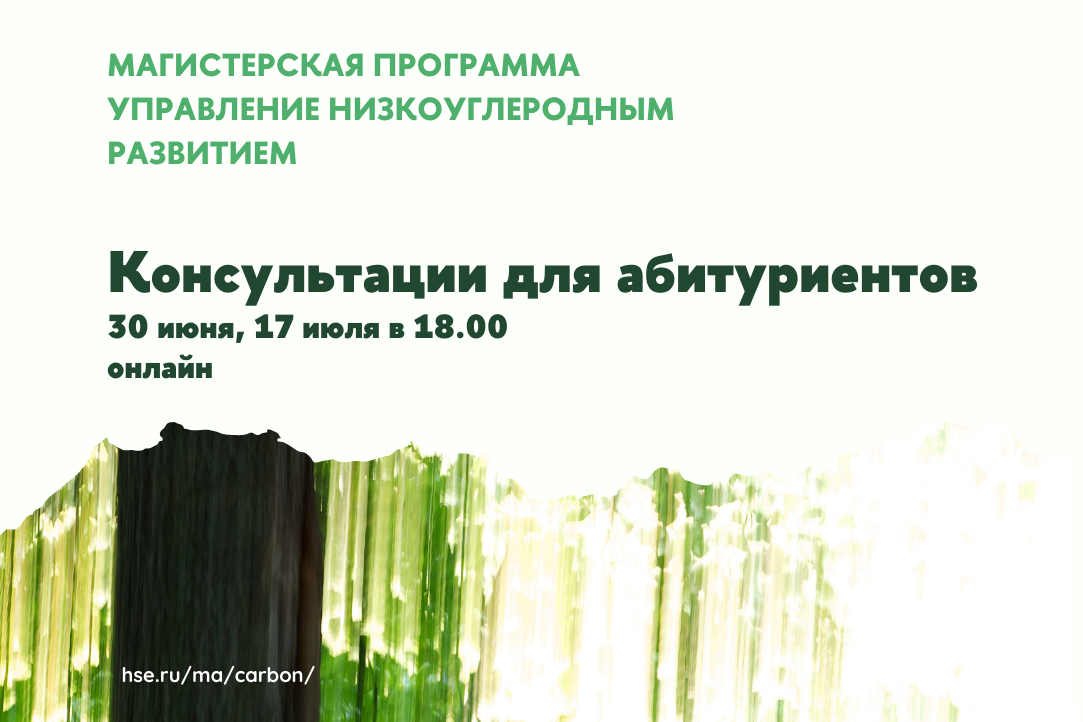 МАГИСТЕРСКАЯ ПРОГРАММА
УПРАВЛЕНИЕ НИЗКОУГЛЕРОДНЫМ
РАЗВИТИЕМ

Консультации для абитуриентов
30 июня, 17 июля в 18.00
онлайн

hse.ru/ma/carbon/